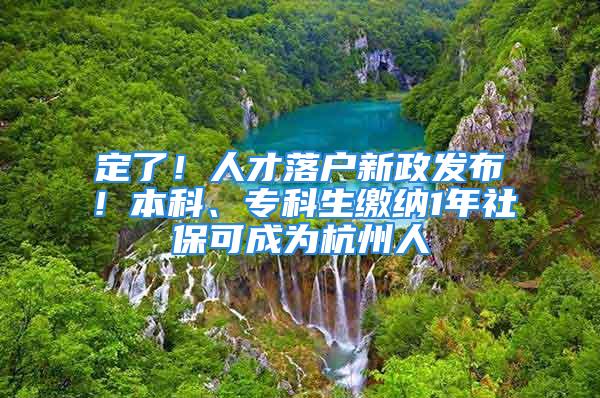 定了！人才落户新政发布！本科、专科生缴纳1年社保可成为杭州人